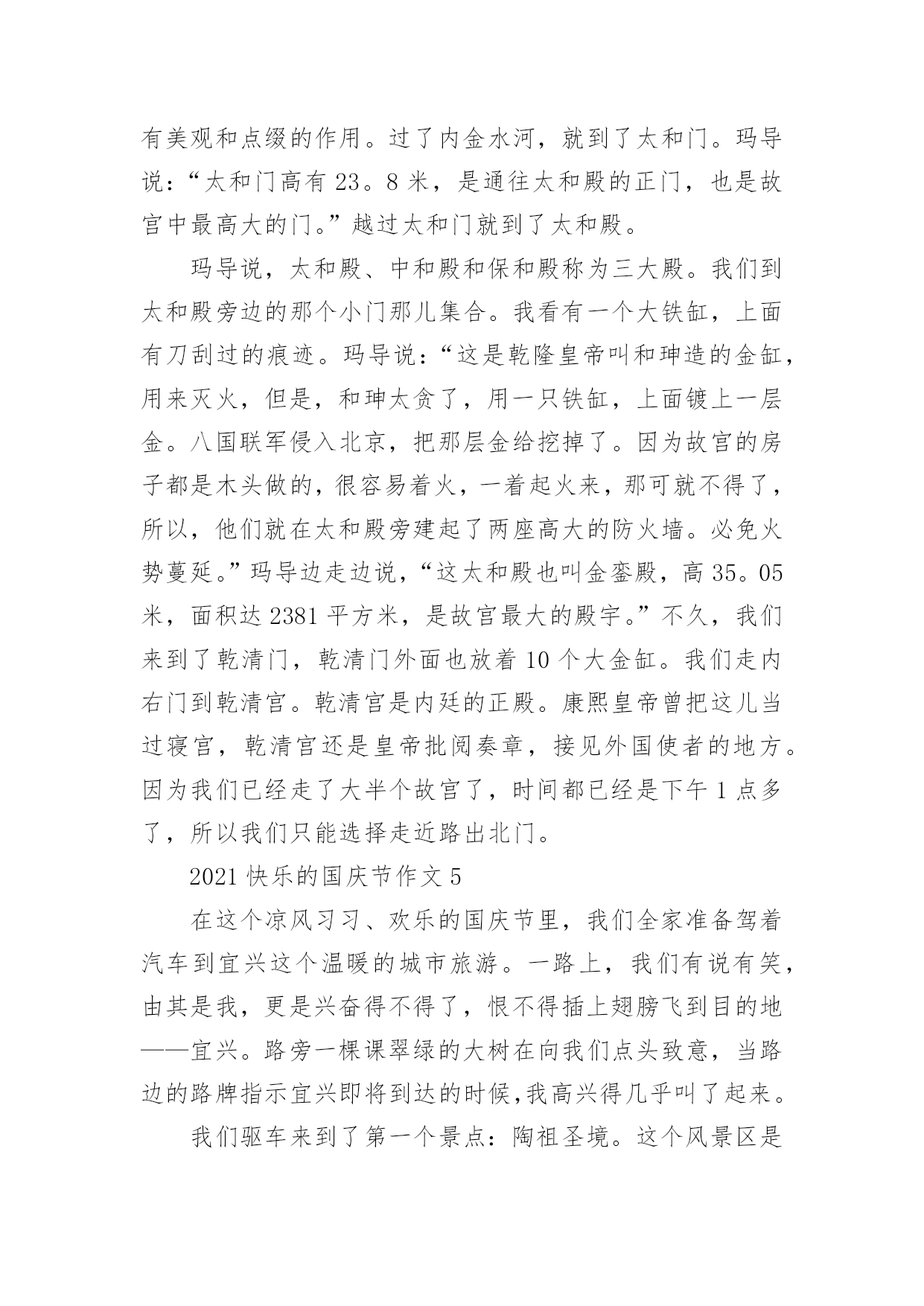 有美观和点缀的作用。过了内金水河，就到了太和门。玛导说：“太和门高有 23。8 米，是通往太和殿的正门，也是故宫中最高大的门。”越过太和门就到了太和殿。

玛导说，太和殿、中和殿和保和殿称为三大殿。我们到太和殿旁边的那个小门那儿集合。我看有一个大铁缸，上面有刀刮过的痕迹。玛导说：“这是乾隆皇帝叫和珅造的金缸，用来灭火，但是，和珅太贪了，用一只铁缸，上面镀上一层金。八国联军侵入北京，把那层金给挖掉了。因为故宫的房子都是木头做的，很容易着火，一着起火来，那可就不得了，所以，他们就在太和殿旁建起了两座高大的防火墙。必免火势蔓延。”玛导边走边说，“这太和殿也叫金銮殿，高 35。05 米，面积达 2381 平方米，是故宫最大的殿宇。”不久，我们来到了乾清门，乾清门外面也放着 10 个大金缸。我们走内右门到乾清宫。乾清宫是内廷的正殿。康熙皇帝曾把这儿当过寝宫，乾清宫还是皇帝批阅奏章，接见外国使者的地方。因为我们已经走了大半个故宫了，时间都已经是下午 1 点多了，所以我们只能选择走近路出北门。

2021 快乐的国庆节作文 5

在这个凉风习习、欢乐的国庆节里，我们全家准备驾着汽车到宜兴这个温暖的城市旅游。一路上，我们有说有笑，由其是我，更是兴奋得不得了，恨不得插上翅膀飞到目的地——宜兴。路旁一棵课翠绿的大树在向我们点头致意，当路边的路牌指示宜兴即将到达的时候，我高兴得几乎叫了起来。

我们驱车来到了第一个景点：陶祖圣境。这个风景区是